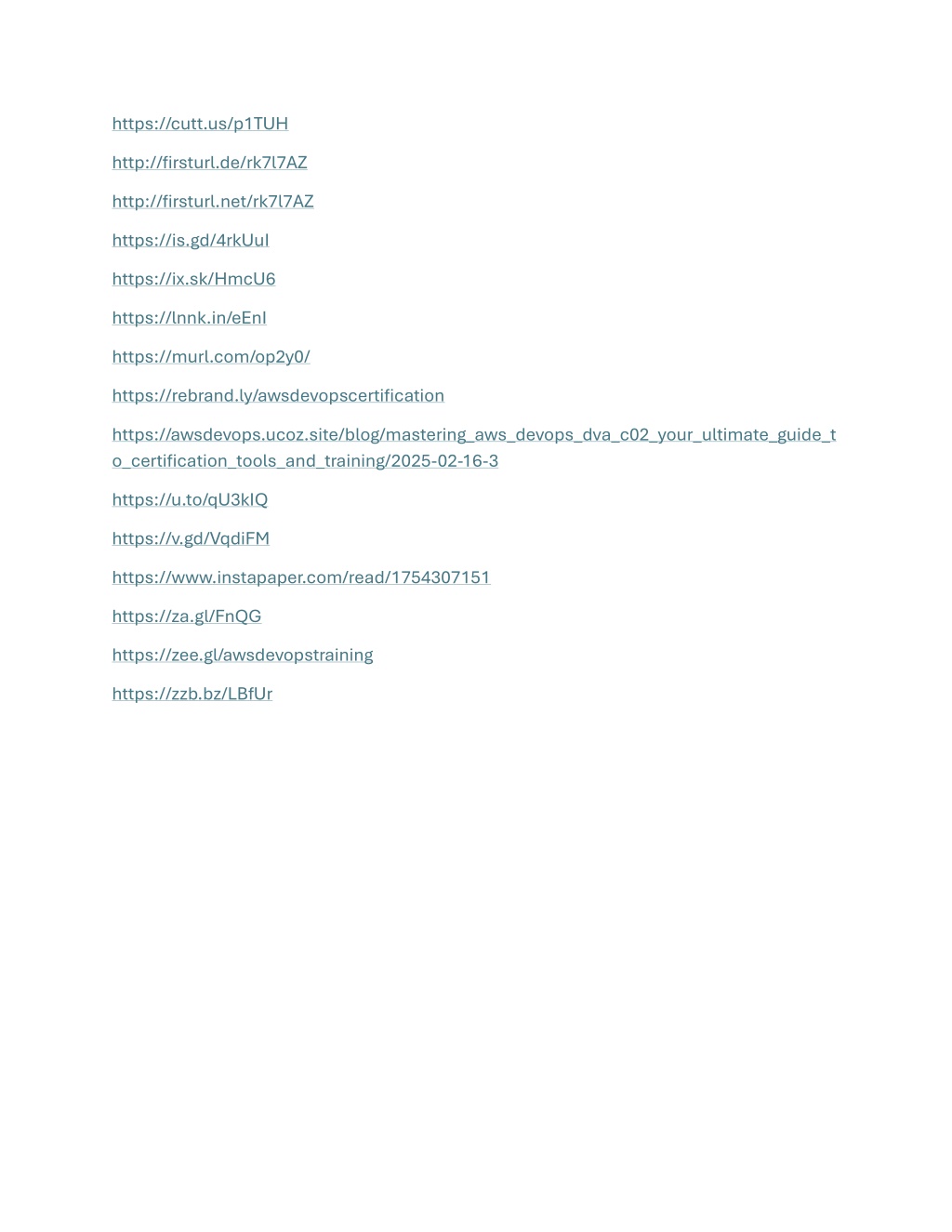 https://cutt.us/p1TUH

http://firsturl.de/rk7l7AZ

http://firsturl.net/rk7l7AZ

https://is.gd/4rkUuI

https://ix.sk/HmcU6

https://lnnk.in/eEnI

https://murl.com/op2y0/

https://rebrand.ly/awsdevopscertification

https://awsdevops.ucoz.site/blog/mastering_aws_devops_dva_c02_your_ultimate_guide_to_certification_tools_and_training/2025-02-16-3

https://u.to/qU3kIQ

https://v.gd/VqdiFM

https://www.instapaper.com/read/1754307151

https://za.gl/FnQG

https://zee.gl/awsdevopstraining

https://zzb.bz/LBfUr